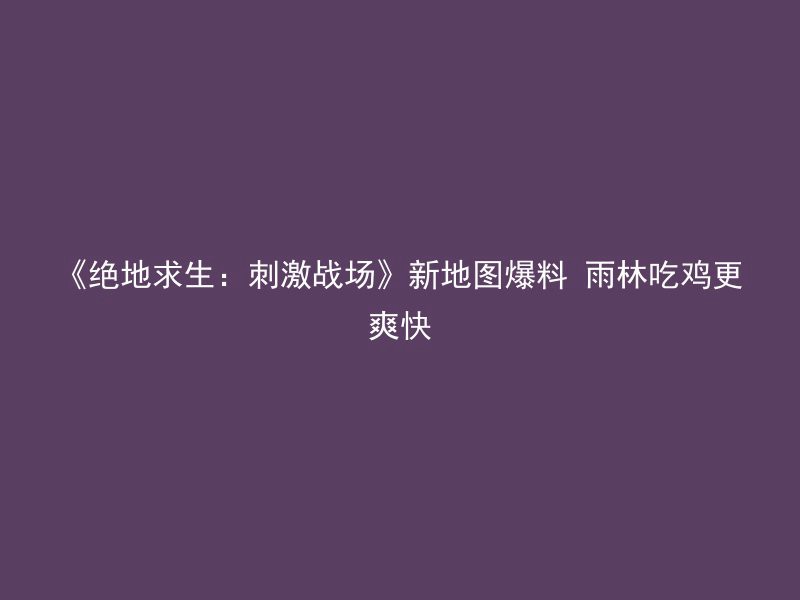 《绝地求生：刺激战场》新地图爆料 雨林吃鸡更爽快